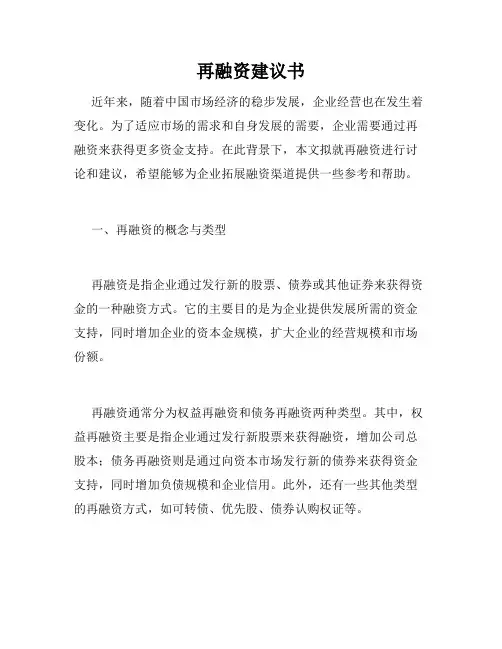 再融资建议书

近年来，随着中国市场经济的稳步发展，企业经营也在发生着变化。为了适应市场的需求和自身发展的需要，企业需要通过再融资来获得更多资金支持。在此背景下，本文拟就再融资进行讨论和建议，希望能够为企业拓展融资渠道提供一些参考和帮助。

一、再融资的概念与类型

再融资是指企业通过发行新的股票、债券或其他证券来获得资金的一种融资方式。它的主要目的是为企业提供发展所需的资金支持，同时增加企业的资本金规模，扩大企业的经营规模和市场份额。

再融资通常分为权益再融资和债务再融资两种类型。其中，权益再融资主要是指企业通过发行新股票来获得融资，增加公司总股本；债务再融资则是通过向资本市场发行新的债券来获得资金支持，同时增加负债规模和企业信用。此外，还有一些其他类型的再融资方式，如可转债、优先股、债券认购权证等。